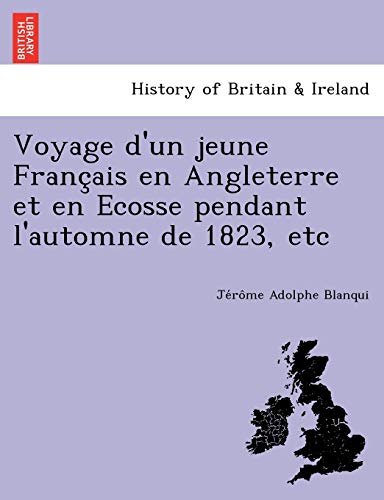 BRITISH LIBRARY

History of Britain & Ireland

Voyage d'un jeune Français en Angleterre et en Ecosse pendant l'automne de 1823, etc

Jérôme Adolphe Blanqui